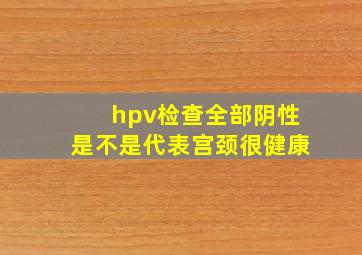 hpv检查全部阴性
是不是代表宫颈很健康